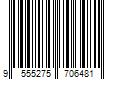 9 555275 706481